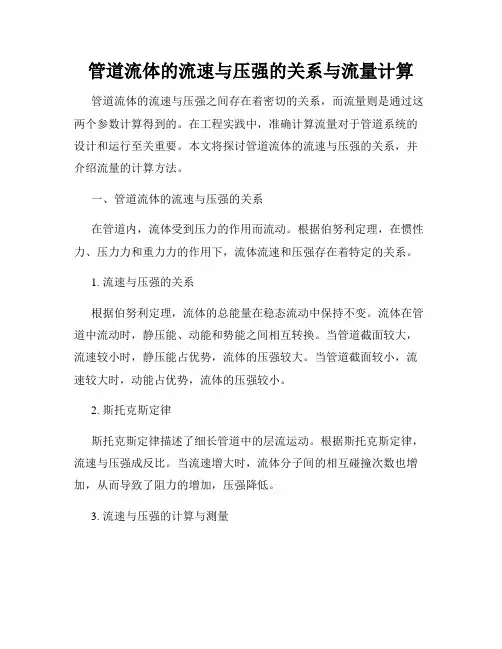 管道流体的流速与压强的关系与流量计算

管道流体的流速与压强之间存在着密切的关系，而流量则是通过这两个参数计算得到的。在工程实践中，准确计算流量对于管道系统的设计和运行至关重要。本文将探讨管道流体的流速与压强的关系，并介绍流量的计算方法。

一、管道流体的流速与压强的关系

在管道内，流体受到压力的作用而流动。根据伯努利定理，在惯性力、压力力和重力力的作用下，流体流速和压强存在着特定的关系。

1. 流速与压强的关系

根据伯努利定理，流体的总能量在稳态流动中保持不变。流体在管道中流动时，静压能、动能和势能之间相互转换。当管道截面较大，流速较小时，静压能占优势，流体的压强较大。当管道截面较小，流速较大时，动能占优势，流体的压强较小。

2. 斯托克斯定律

斯托克斯定律描述了细长管道中的层流运动。根据斯托克斯定律，流速与压强成反比。当流速增大时，流体分子间的相互碰撞次数也增加，从而导致了阻力的增加，压强降低。

3. 流速与压强的计算与测量